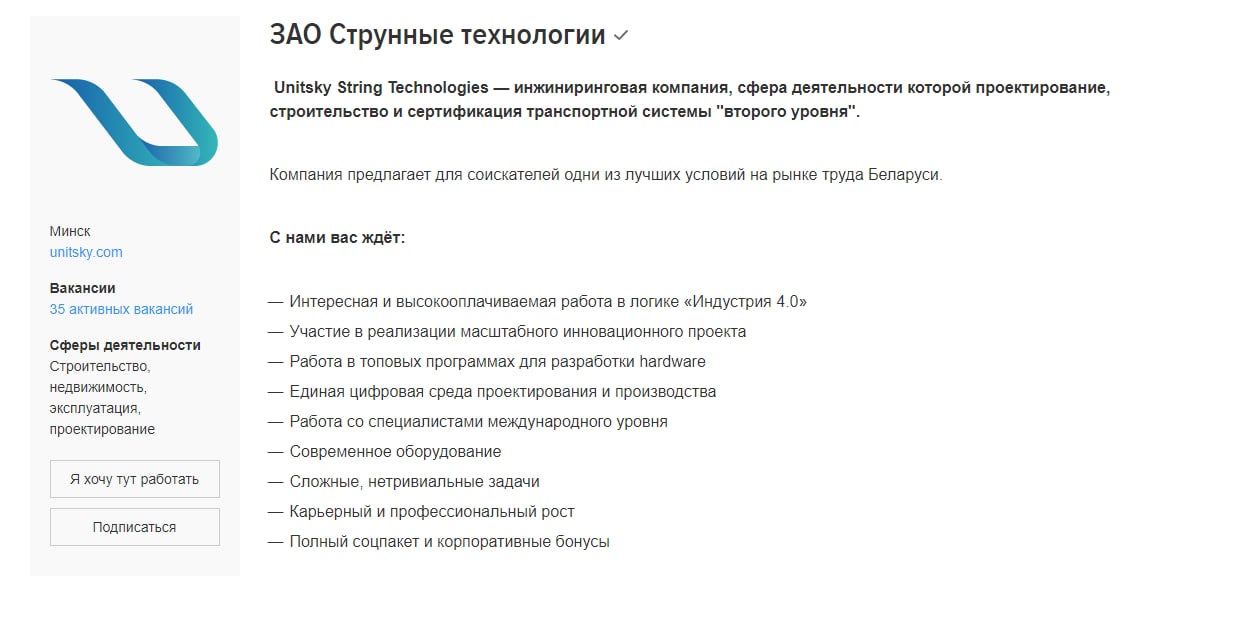 Минск
unitsky.com

Вакансии
35 активных вакансий

Сферы деятельности
Строительство, недвижимость, эксплуатация, проектирование

Я хочу тут работать

Подписаться

ЗАО Струнные технологии

Unitsky String Technologies — инжиниринговая компания, сфера деятельности которой проектирование, строительство и сертификация транспортной системы "второго уровня".

Компания предлагает для соискателей одни из лучших условий на рынке труда Беларуси.

С нами вас ждёт:

— Интересная и высокооплачиваемая работа в логике «Индустрия 4.0»
— Участие в реализации масштабного инновационного проекта
— Работа в топовых программах для разработки hardware
— Единая цифровая среда проектирования и производства
— Работа со специалистами международного уровня
— Современное оборудование
— Сложные, нетривиальные задачи
— Карьерный и профессиональный рост
— Полный соцпакет и корпоративные бонусы